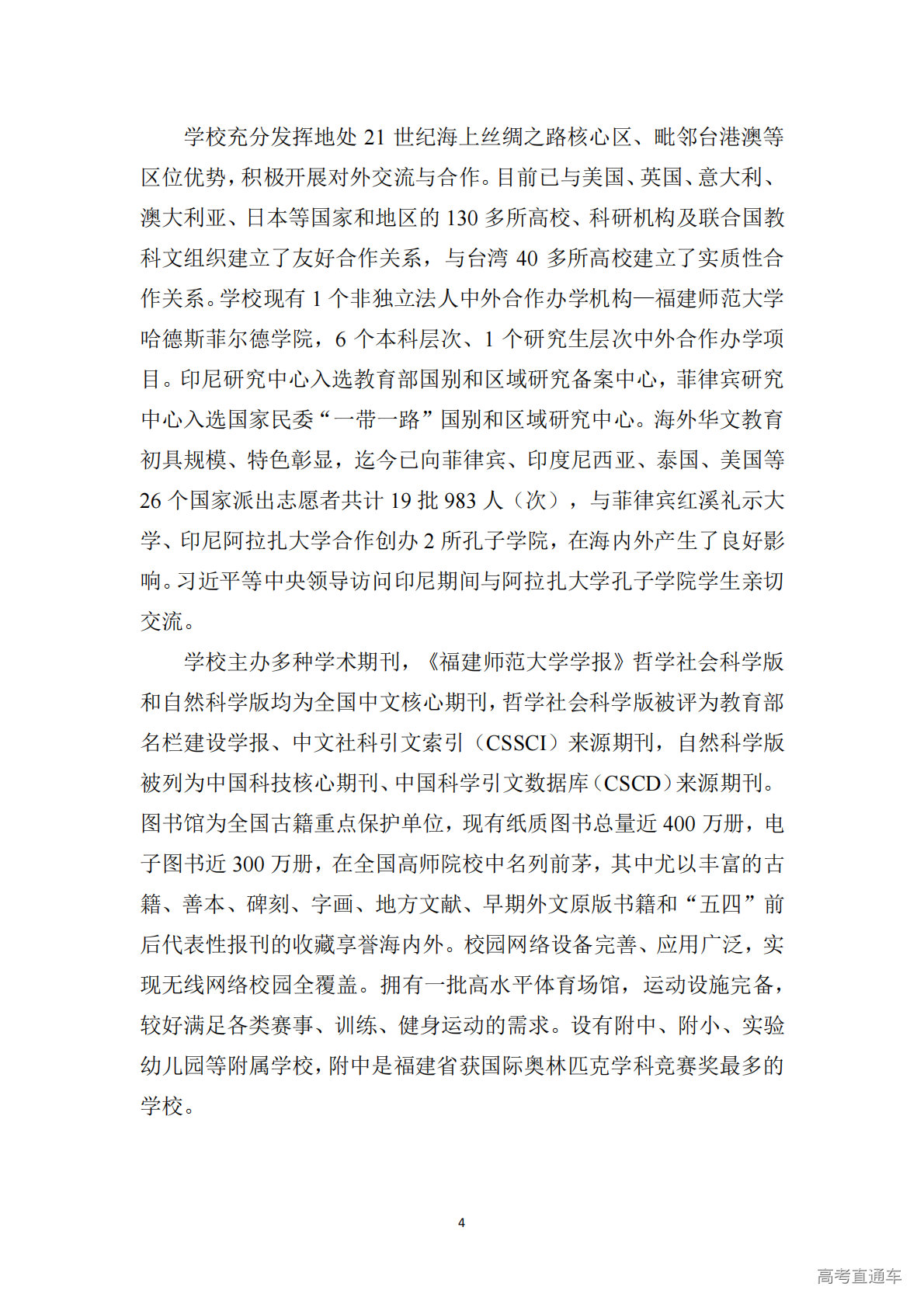 学校充分发挥地处21世纪海上丝绸之路核心区、毗邻台港澳等区位优势，积极开展对外交流与合作。目前已与美国、英国、意大利、澳大利亚、日本等国家和地区的130多所高校、科研机构及联合国教科文组织建立了友好合作关系，与台湾40多所高校建立了实质性合作关系。学校现有1个非独立法人中外合作办学机构—福建师范大学哈德斯菲尔德学院，6个本科层次、1个研究生层次中外合作办学项目。印尼研究中心入选教育部国别和区域研究备案中心，菲律宾研究中心入选国家民委“一带一路”国别和区域研究中心。海外华文教育初具规模、特色彰显，迄今已向菲律宾、印度尼西亚、泰国、美国等26个国家派出志愿者共计19批983人（次），与菲律宾红溪礼示大学、印尼阿拉扎大学合作创办2所孔子学院，在海内外产生了良好影响。习近平等中央领导访问印尼期间与阿拉扎大学孔子学院学生亲切交流。

学校主办多种学术期刊，《福建师范大学学报》哲学社会科学版和自然科学版均为全国中文核心期刊，哲学社会科学版被评为教育部名栏建设学报、中文社科引文索引（CSSCI）来源期刊，自然科学版被列为中国科技核心期刊、中国科学引文数据库（CSCD）来源期刊。图书馆为全国古籍重点保护单位，现有纸质图书总量近400万册，电子图书近300万册，在全国高师院校中名列前茅，其中尤以丰富的古籍、善本、碑刻、字画、地方文献、早期外文原版书籍和“五四”前后代表性报刊的收藏享誉海内外。校园网络设备完善、应用广泛，实现无线网络校园全覆盖。拥有一批高水平体育场馆，运动设施完备，较好满足各类赛事、训练、健身运动的需求。设有附中、附小、实验幼儿园等附属学校，附中是福建省获国际奥林匹克学科竞赛奖最多的学校。

4

高考直通车